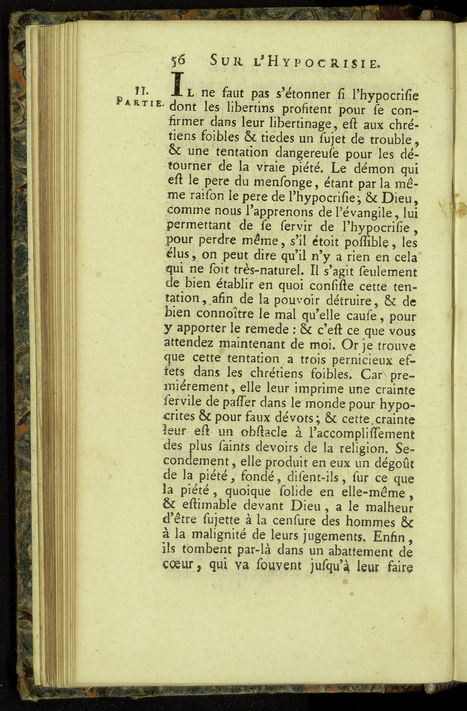 56 SUR L'HYPOCRISIE.

II. PARTIE.

IL ne faut pas s'étonner si l'hypocrisie dont les libertins profitent pour se confirmer dans leur libertinage, est aux chrétiens foibles & tiedes un sujet de trouble, & une tentation dangereuse pour les détourner de la vraie piété. Le démon qui est le pere du mensonge, étant par la même raison le pere de l'hypocrisie; & Dieu, comme nous l'apprenons de l'évangile, lui permettant de se servir de l'hypocrisie, pour perdre même, s'il étoit possible, les élus, on peut dire qu'il n'y a rien en cela qui ne soit très-naturel. Il s'agit seulement de bien établir en quoi consiste cette tentation, afin de la pouvoir détruire, & de bien connoître le mal qu'elle cause, pour y apporter le remede : & c'est ce que vous attendez maintenant de moi. Or je trouve que cette tentation a trois pernicieux effets dans les chrétiens foibles. Car premiérement, elle leur imprime une crainte servile de passer dans le monde pour hypocrites & pour faux dévots; & cette crainte leur est un obstacle à l'accomplissement des plus saints devoirs de la religion. Secondement, elle produit en eux un dégoût de la piété, fondé, disent-ils, sur ce que la piété, quoique solide en elle-même, & estimable devant Dieu, a le malheur d'être sujette à la censure des hommes & à la malignité de leurs jugements. Enfin, ils tombent par-là dans un abattement de cœur, qui va souvent jusqu'à leur faire